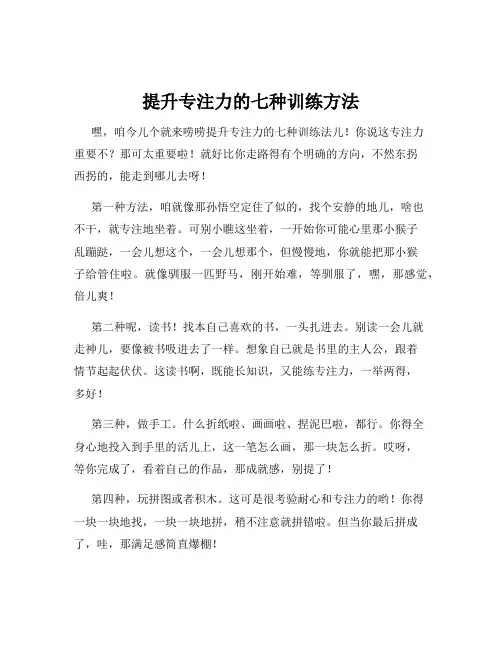 提升专注力的七种训练方法

嘿，咱今儿个就来唠唠提升专注力的七种训练法儿！你说这专注力重要不？那可太重要啦！就好比你走路得有个明确的方向，不然东拐西拐的，能走到哪儿去呀！

第一种方法，咱就像那孙悟空定住了似的，找个安静的地儿，啥也不干，就专注地坐着。可别小瞧这坐着，一开始你可能心里那小猴子乱蹦跶，一会儿想这个，一会儿想那个，但慢慢地，你就能把那小猴子给管住啦。就像驯服一匹野马，刚开始难，等驯服了，嘿，那感觉，倍儿爽！

第二种呢，读书！找本自己喜欢的书，一头扎进去。别读一会儿就走神儿，要像被书吸进去了一样。想象自己就是书里的主人公，跟着情节起起伏伏。这读书啊，既能长知识，又能练专注力，一举两得，多好！

第三种，做手工。什么折纸啦、画画啦、捏泥巴啦，都行。你得全身心地投入到手里的活儿上，这一笔怎么画，那一块怎么折。哎呀，等你完成了，看着自己的作品，那成就感，别提了！

第四种，玩拼图或者积木。这可是很考验耐心和专注力的哟！你得一块一块地找，一块一块地拼，稍不注意就拼错啦。但当你最后拼成了，哇，那满足感简直爆棚！